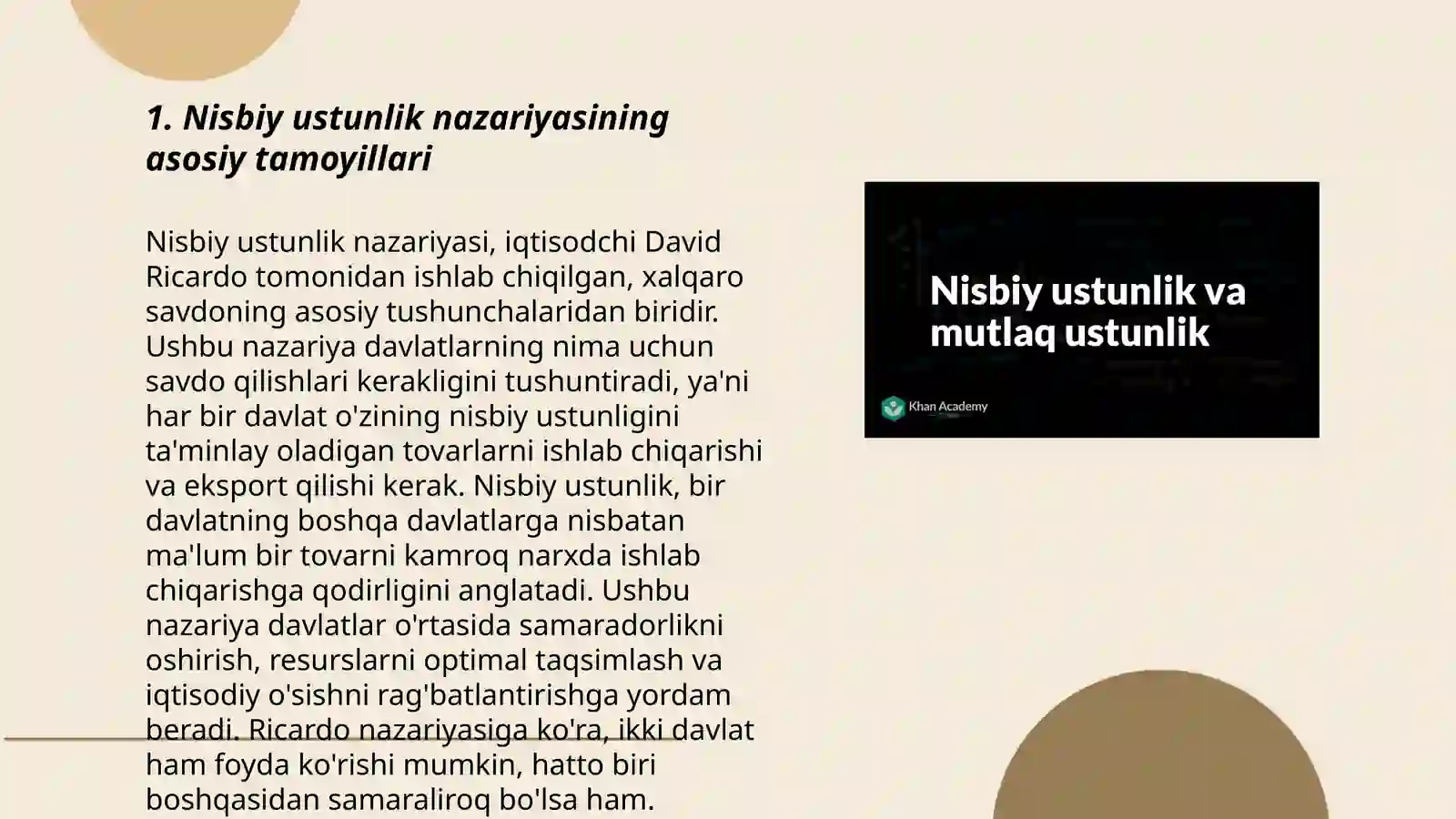 1. Nisbiy ustunlik nazariyasining asosiy tamoyillari

Nisbiy ustunlik nazariyasi, iqtisodchi David Ricardo tomonidan ishlab chiqilgan, xalqaro savdoning asosiy tushunchalaridan biridir. Ushbu nazariya davlatlarning nima uchun savdo qilishlari kerakligini tushuntiradi, ya'ni har bir davlat o'zining nisbiy ustunligini ta'minlay oladigan tovarlarni ishlab chiqarishi va eksport qilishi kerak. Nisbiy ustunlik, bir davlatning boshqa davlatlarga nisbatan ma'lum bir tovarni kamroq narxda ishlab chiqarishga qodirligini anglatadi. Ushbu nazariya davlatlar o'rtasida samaradorlikni oshirish, resurslarni optimal taqsimlash va iqtisodiy o'sishni rag'batlantirishga yordam beradi. Ricardo nazariyasiga ko'ra, ikki davlat ham foyda ko'rishi mumkin, hatto biri boshqasidan samaraliroq bo'lsa ham.

Nisbiy ustunlik va mutlaq ustunlik

Khan Academy